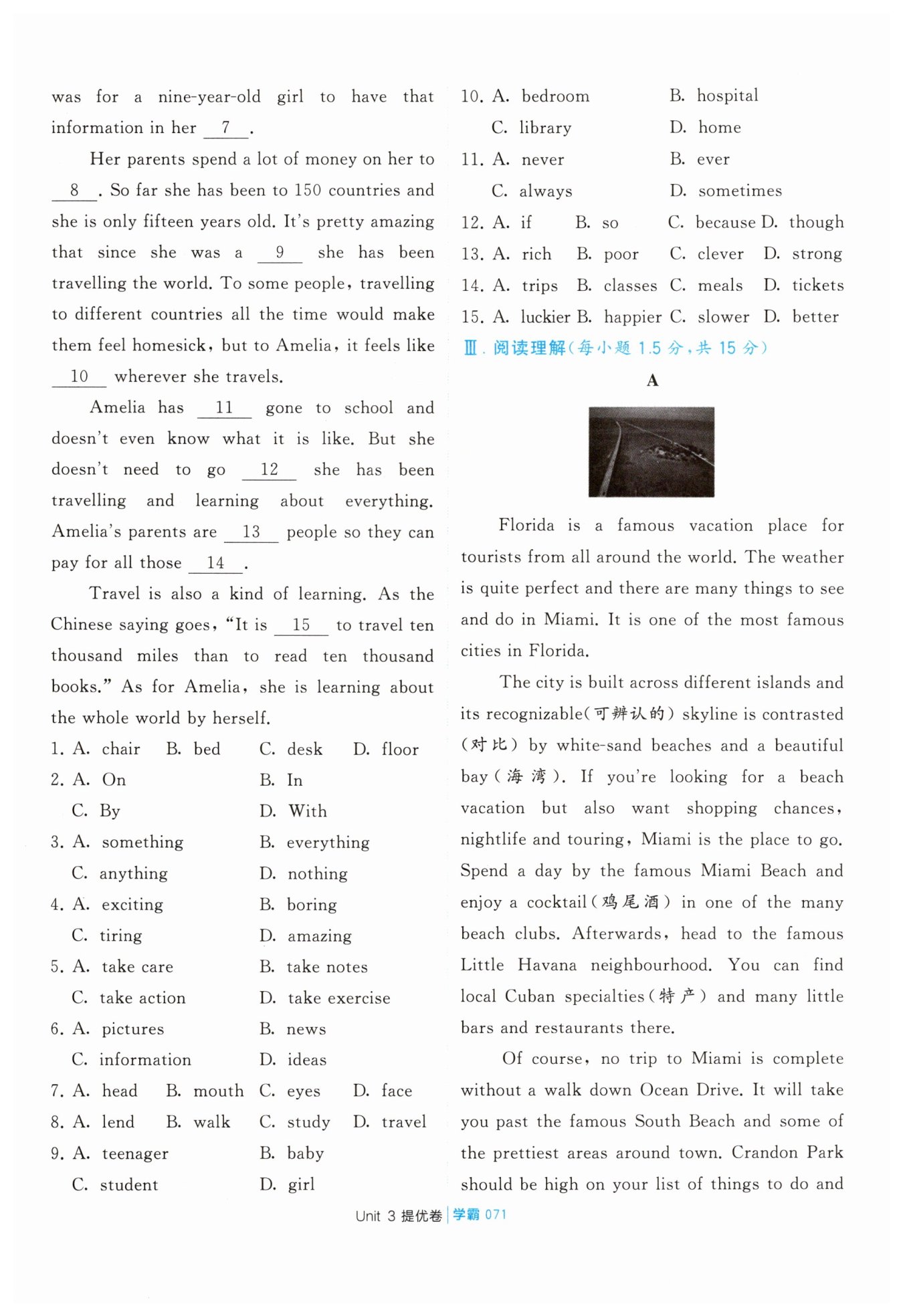 was for a nine-year-old girl to have that information in her __7__.

Her parents spend a lot of money on her to __8__. So far she has been to 150 countries and she is only fifteen years old. It's pretty amazing that since she was a __9__ she has been travelling the world. To some people, travelling to different countries all the time would make them feel homesick, but to Amelia, it feels like __10__ wherever she travels.

Amelia has __11__ gone to school and doesn't even know what it is like. But she doesn't need to go __12__ she has been travelling and learning about everything. Amelia's parents are __13__ people so they can pay for all those __14__.

Travel is also a kind of learning. As the Chinese saying goes, "It is __15__ to travel ten thousand miles than to read ten thousand books." As for Amelia, she is learning about the whole world by herself.

1. A. chair B. bed C. desk D. floor
2. A. On B. In C. By D. With
3. A. something B. everything C. anything D. nothing
4. A. exciting B. boring C. tiring D. amazing
5. A. take care B. take notes C. take action D. take exercise
6. A. pictures B. news C. information D. ideas
7. A. head B. mouth C. eyes D. face
8. A. lend B. walk C. study D. travel
9. A. teenager B. baby C. student D. girl
10. A. bedroom B. hospital C. library D. home
11. A. never B. ever C. always D. sometimes
12. A. if B. so C. because D. though
13. A. rich B. poor C. clever D. strong
14. A. trips B. classes C. meals D. tickets
15. A. luckier B. happier C. slower D. better

Ⅲ. 阅读理解(每小题 1.5 分,共 15 分)

A

Florida is a famous vacation place for tourists from all around the world. The weather is quite perfect and there are many things to see and do in Miami. It is one of the most famous cities in Florida.

The city is built across different islands and its recognizable(可辨认的) skyline is contrasted (对比) by white-sand beaches and a beautiful bay(海湾). If you're looking for a beach vacation but also want shopping chances, nightlife and touring, Miami is the place to go. Spend a day by the famous Miami Beach and enjoy a cocktail(鸡尾酒) in one of the many beach clubs. Afterwards, head to the famous Little Havana neighbourhood. You can find local Cuban specialties(特产) and many little bars and restaurants there.

Of course, no trip to Miami is complete without a walk down Ocean Drive. It will take you past the famous South Beach and some of the prettiest areas around town. Crandon Park should be high on your list of things to do and

Unit 3 提优卷 | 学霸 071